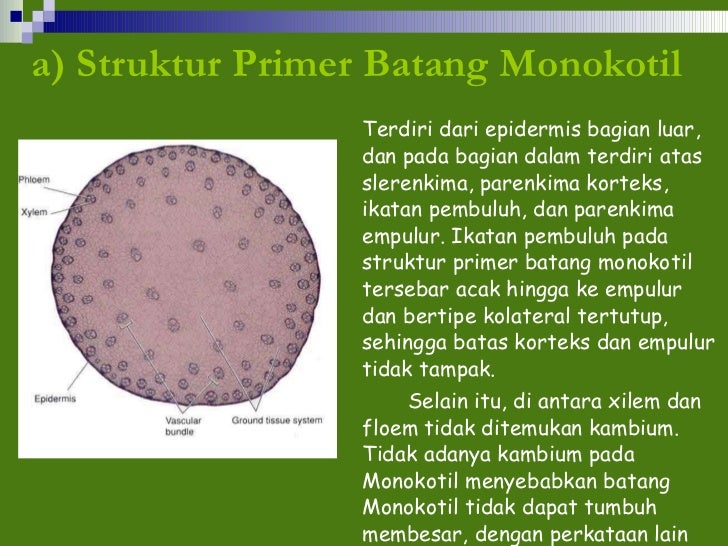 a) Struktur Primer Batang Monokotil

Phloem
Xylem
Epidermis
Vascular bundle
Ground tissue system

Terdiri dari epidermis bagian luar, dan pada bagian dalam terdiri atas slerenkima, parenkima korteks, ikatan pembuluh, dan parenkima empulur. Ikatan pembuluh pada struktur primer batang monokotil tersebar acak hingga ke empulur dan bertipe kolateral tertutup, sehingga batas korteks dan empulur tidak tampak.

Selain itu, di antara xilem dan floem tidak ditemukan kambium. Tidak adanya kambium pada Monokotil menyebabkan batang Monokotil tidak dapat tumbuh membesar, dengan perkataan lain